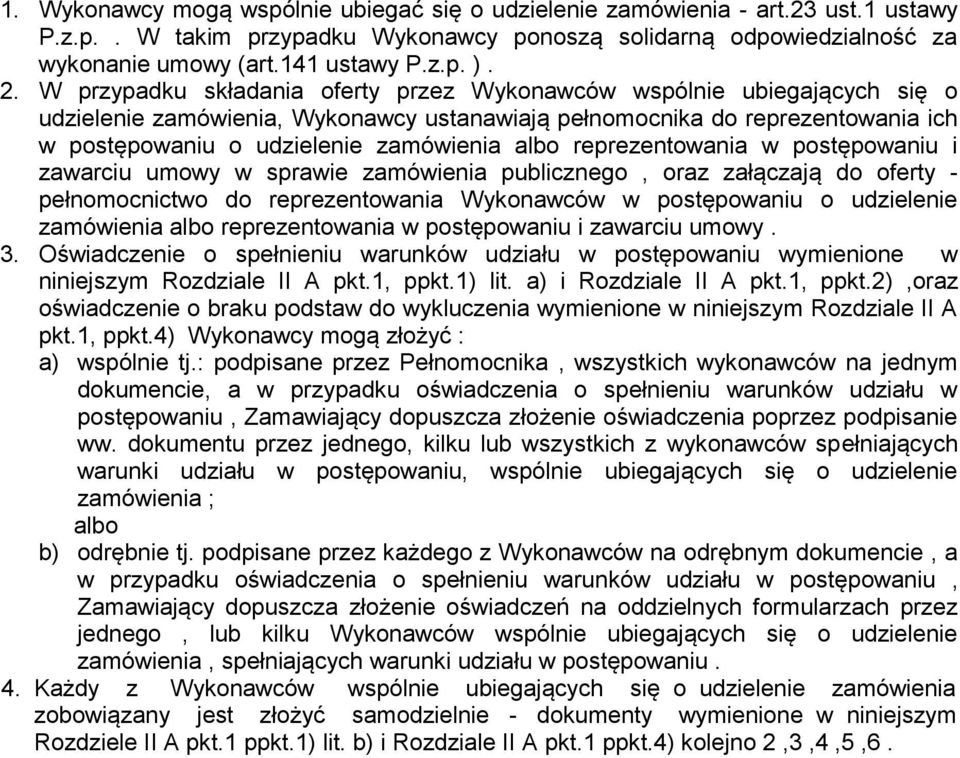 1. Wykonawcy mogą wspólnie ubiegać się o udzielenie zamówienia - art.23 ust.1 ustawy P.z.p. . W takim przypadku Wykonawcy ponoszą solidarną odpowiedzialność za wykonanie umowy (art.141 ustawy P.z.p. ) .
2. W przypadku składania oferty przez Wykonawców wspólnie ubiegających się o udzielenie zamówienia, Wykonawcy ustanawiają pełnomocnika do reprezentowania ich w postępowaniu o udzielenie zamówienia albo reprezentowania w postępowaniu i zawarciu umowy w sprawie zamówienia publicznego , oraz załączają do oferty - pełnomocnictwo do reprezentowania Wykonawców w postępowaniu o udzielenie zamówienia albo reprezentowania w postępowaniu i zawarciu umowy .
3. Oświadczenie o spełnieniu warunków udziału w postępowaniu wymienione w niniejszym Rozdziale II A pkt.1, ppkt.1) lit. a) i Rozdziale II A pkt.1, ppkt.2) ,oraz oświadczenie o braku podstaw do wykluczenia wymienione w niniejszym Rozdziale II A pkt.1, ppkt.4) Wykonawcy mogą złożyć :
a) wspólnie tj.: podpisane przez Pełnomocnika , wszystkich wykonawców na jednym dokumencie, a w przypadku oświadczenia o spełnieniu warunków udziału w postępowaniu , Zamawiający dopuszcza złożenie oświadczenia poprzez podpisanie ww. dokumentu przez jednego, kilku lub wszystkich z wykonawców spełniających warunki udziału w postępowaniu, wspólnie ubiegających się o udzielenie zamówienia ;
albo
b) odrębnie tj. podpisane przez każdego z Wykonawców na odrębnym dokumencie , a w przypadku oświadczenia o spełnieniu warunków udziału w postępowaniu , Zamawiający dopuszcza złożenie oświadczeń na oddzielnych formularzach przez jednego , lub kilku Wykonawców wspólnie ubiegających się o udzielenie zamówienia , spełniających warunki udziału w postępowaniu .
4. Każdy z Wykonawców wspólnie ubiegających się o udzielenie zamówienia zobowiązany jest złożyć samodzielnie - dokumenty wymienione w niniejszym Rozdziale II A pkt.1 ppkt.1) lit. b) i Rozdziale II A pkt.1 ppkt.4) kolejno 2 ,3 ,4 ,5 ,6 .